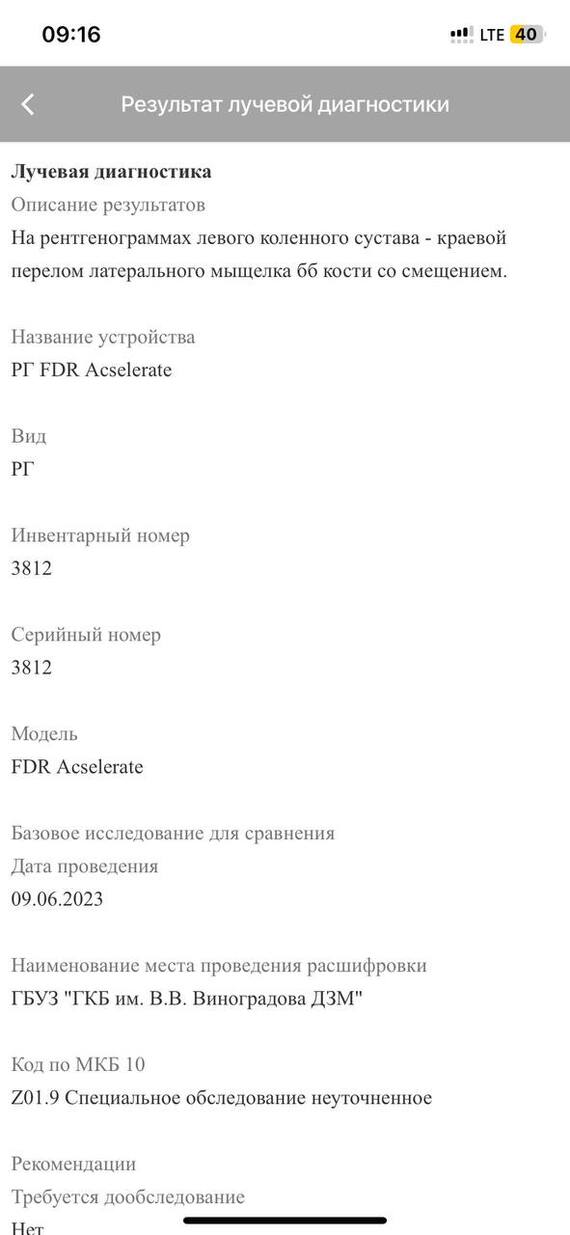 09:16
LTE 40

Результат лучевой диагностики

Лучевая диагностика
Описание результатов
На рентгенограммах левого коленного сустава - краевой перелом латерального мыщелка бб кости со смещением.

Название устройства
РГ FDR Acselerate

Вид
РГ

Инвентарный номер
3812

Серийный номер
3812

Модель
FDR Acselerate

Базовое исследование для сравнения
Дата проведения
09.06.2023

Наименование места проведения расшифровки
ГБУЗ "ГКБ им. В.В. Виноградова ДЗМ"

Код по МКБ 10
Z01.9 Специальное обследование неуточненное

Рекомендации
Требуется дообследование
Нет